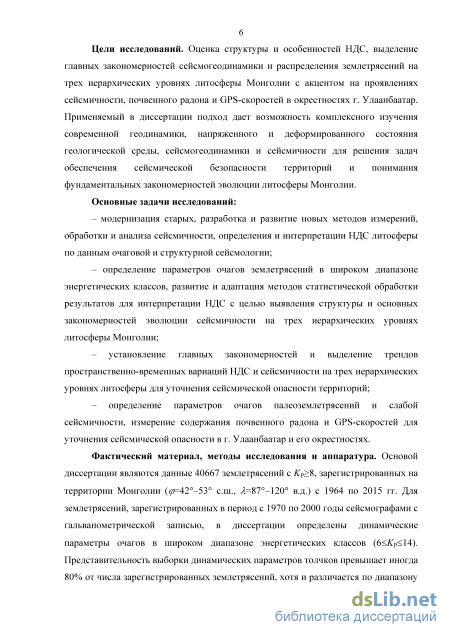 6

**Цели исследований.** Оценка структуры и особенностей НДС, выделение главных закономерностей сейсмогеодинамики и распределения землетрясений на трех иерархических уровнях литосферы Монголии с акцентом на проявлениях сейсмичности, почвенного радона и GPS-скоростей в окрестностях г. Улаанбаатар. Применяемый в диссертации подход дает возможность комплексного изучения современной геодинамики, напряженного и деформированного состояния геологической среды, сейсмогеодинамики и сейсмичности для решения задач обеспечения сейсмической безопасности территорий и понимания фундаментальных закономерностей эволюции литосферы Монголии.

**Основные задачи исследований:**

– модернизация старых, разработка и развитие новых методов измерений, обработки и анализа сейсмичности, определения и интерпретации НДС литосферы по данным очаговой и структурной сейсмологии;

– определение параметров очагов землетрясений в широком диапазоне энергетических классов, развитие и адаптация методов статистической обработки результатов для интерпретации НДС с целью выявления структуры и основных закономерностей эволюции сейсмичности на трех иерархических уровнях литосферы Монголии;

– установление главных закономерностей и выделение трендов пространственно-временных вариаций НДС и сейсмичности на трех иерархических уровнях литосферы для уточнения сейсмической опасности территорий;

– определение параметров очагов палеоземлетрясений и слабой сейсмичности, измерение содержания почвенного радона и GPS-скоростей для уточнения сейсмической опасности в г. Улаанбаатар и его окрестностях.

**Фактический материал, методы исследования и аппаратура.** Основой диссертации являются данные 40667 землетрясений с $K_P \geq 8$, зарегистрированных на территории Монголии ($\varphi$=42°–53° с.ш., $\lambda$=87°–120° в.д.) с 1964 по 2015 гг. Для землетрясений, зарегистрированных в период с 1970 по 2000 годы сейсмографами с гальванометрической записью, в диссертации определены динамические параметры очагов в широком диапазоне энергетических классов ($6 \leq K_P \leq 14$). Представительность выборки динамических параметров толчков превышает иногда 80% от числа зарегистрированных землетрясений, хотя и различается по диапазону

dsLib.net
библиотека диссертаций